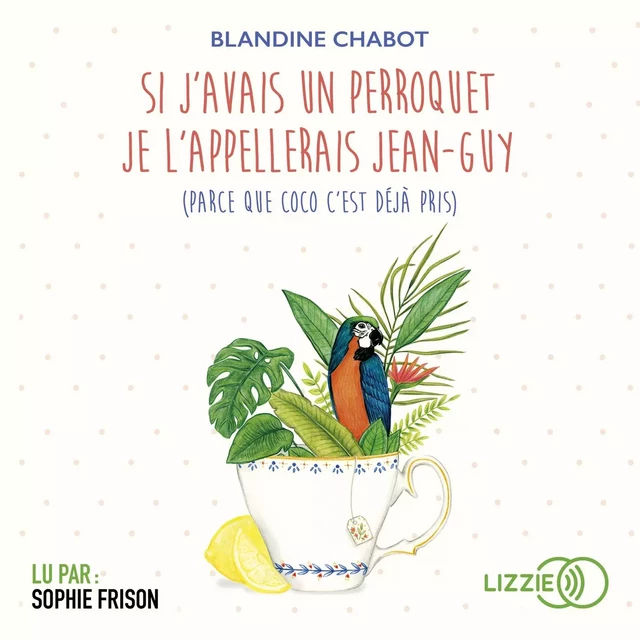 BLANDINE CHABOT

SI J'AVAIS UN PERROQUET JE L'APPELLERAIS JEAN-GUY

(PARCE QUE COCO C'EST DÉJÀ PRIS)

LU PAR :
SOPHIE FRISON

LIZZIE